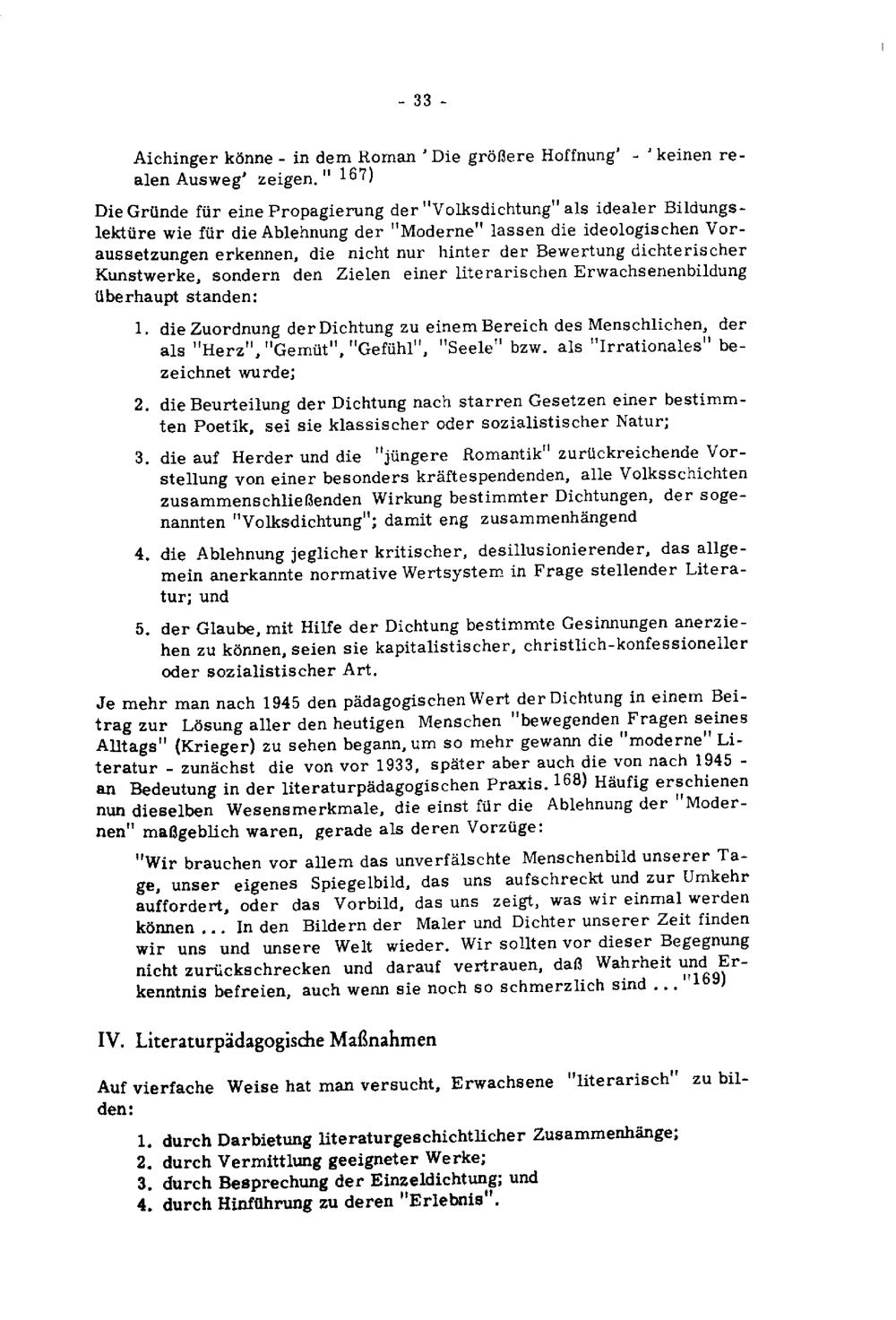 - 33 -

Aichinger könne - in dem Roman 'Die größere Hoffnung' - 'keinen realen Ausweg' zeigen." $^{167)}$

Die Gründe für eine Propagierung der "Volksdichtung" als idealer Bildungslektüre wie für die Ablehnung der "Moderne" lassen die ideologischen Voraussetzungen erkennen, die nicht nur hinter der Bewertung dichterischer Kunstwerke, sondern den Zielen einer literarischen Erwachsenenbildung überhaupt standen:

1. die Zuordnung der Dichtung zu einem Bereich des Menschlichen, der als "Herz", "Gemüt", "Gefühl", "Seele" bzw. als "Irrationales" bezeichnet wurde;

2. die Beurteilung der Dichtung nach starren Gesetzen einer bestimmten Poetik, sei sie klassischer oder sozialistischer Natur;

3. die auf Herder und die "jüngere Romantik" zurückreichende Vorstellung von einer besonders kräftespendenden, alle Volksschichten zusammenschließenden Wirkung bestimmter Dichtungen, der sogenannten "Volksdichtung"; damit eng zusammenhängend

4. die Ablehnung jeglicher kritischer, desillusionierender, das allgemein anerkannte normative Wertsystem in Frage stellender Literatur; und

5. der Glaube, mit Hilfe der Dichtung bestimmte Gesinnungen anerziehen zu können, seien sie kapitalistischer, christlich-konfessioneller oder sozialistischer Art.

Je mehr man nach 1945 den pädagogischen Wert der Dichtung in einem Beitrag zur Lösung aller den heutigen Menschen "bewegenden Fragen seines Alltags" (Krieger) zu sehen begann, um so mehr gewann die "moderne" Literatur - zunächst die von vor 1933, später aber auch die von nach 1945 - an Bedeutung in der literaturpädagogischen Praxis. $^{168)}$ Häufig erschienen nun dieselben Wesensmerkmale, die einst für die Ablehnung der "Modernen" maßgeblich waren, gerade als deren Vorzüge:

"Wir brauchen vor allem das unverfälschte Menschenbild unserer Tage, unser eigenes Spiegelbild, das uns aufschreckt und zur Umkehr auffordert, oder das Vorbild, das uns zeigt, was wir einmal werden können ... In den Bildern der Maler und Dichter unserer Zeit finden wir uns und unsere Welt wieder. Wir sollten vor dieser Begegnung nicht zurückschrecken und darauf vertrauen, daß Wahrheit und Erkenntnis befreien, auch wenn sie noch so schmerzlich sind ..." $^{169)}$

IV. Literaturpädagogische Maßnahmen

Auf vierfache Weise hat man versucht, Erwachsene "literarisch" zu bilden:

1. durch Darbietung literaturgeschichtlicher Zusammenhänge;
2. durch Vermittlung geeigneter Werke;
3. durch Besprechung der Einzeldichtung; und
4. durch Hinführung zu deren "Erlebnis".